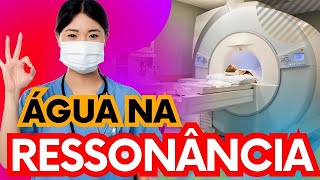 ÁGUA NA
RESSONÂNCIA